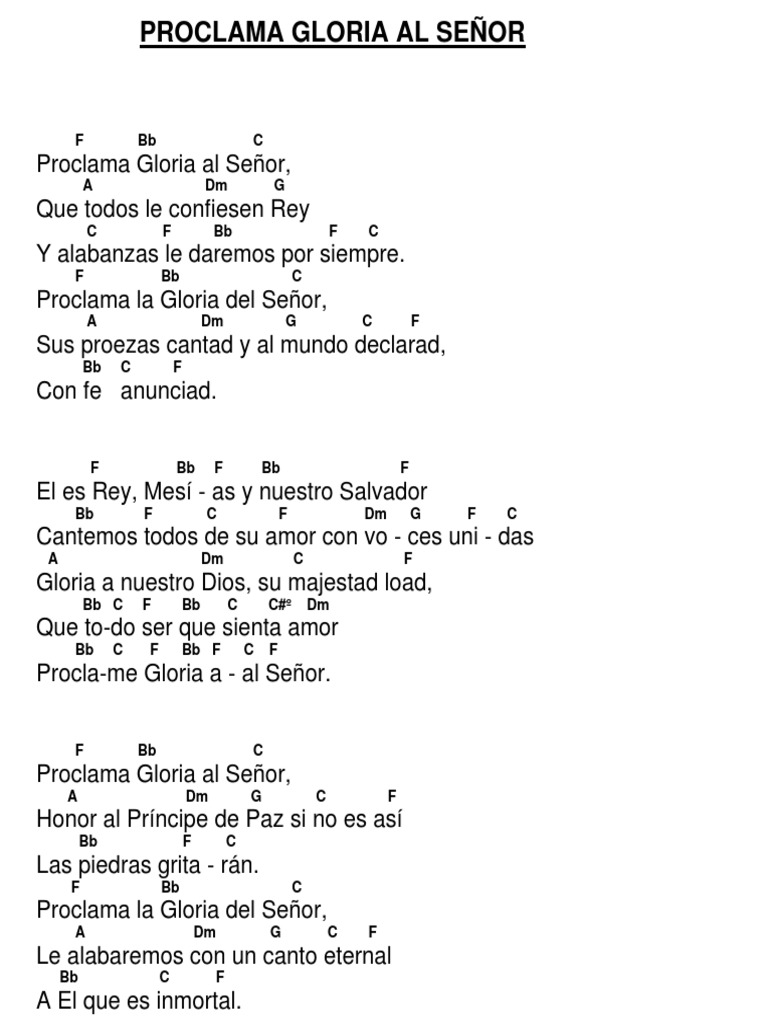 PROCLAMA GLORIA AL SEÑOR

F Bb C
Proclama Gloria al Señor,
A Dm G
Que todos le confiesen Rey
C F Bb F C
Y alabanzas le daremos por siempre.
F Bb C
Proclama la Gloria del Señor,
A Dm G C F
Sus proezas cantad y al mundo declarad,
Bb C F
Con fe anunciad.

F Bb F Bb F
El es Rey, Mesí - as y nuestro Salvador
Bb F C F Dm G F C
Cantemos todos de su amor con vo - ces uni - das
A Dm C F
Gloria a nuestro Dios, su majestad load,
Bb C F Bb C C#º Dm
Que to-do ser que sienta amor
Bb C F Bb F C F
Procla-me Gloria a - al Señor.

F Bb C
Proclama Gloria al Señor,
A Dm G C F
Honor al Príncipe de Paz si no es así
Bb F C
Las piedras grita - rán.
F Bb C
Proclama la Gloria del Señor,
A Dm G C F
Le alabaremos con un canto eternal
Bb C F
A El que es inmortal.